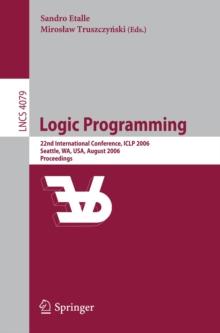 Sandro Etalle
Mirosław Truszczyński (Eds.)

LNCS 4079

Logic Programming

22nd International Conference, ICLP 2006
Seattle, WA, USA, August 2006
Proceedings

Springer